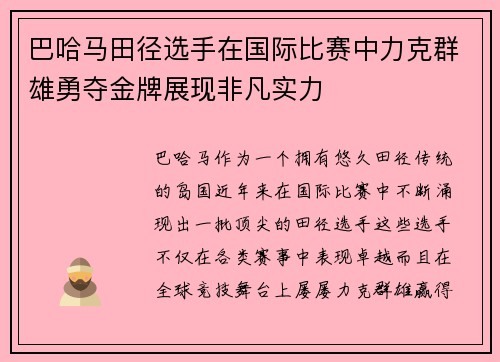 巴哈马田径选手在国际比赛中力克群雄勇夺金牌展现非凡实力

巴哈马作为一个拥有悠久田径传统的岛国近年来在国际比赛中不断涌现出一批顶尖的田径选手这些选手不仅在各类赛事中表现卓越而且在全球竞技舞台上屡屡力克群雄赢得